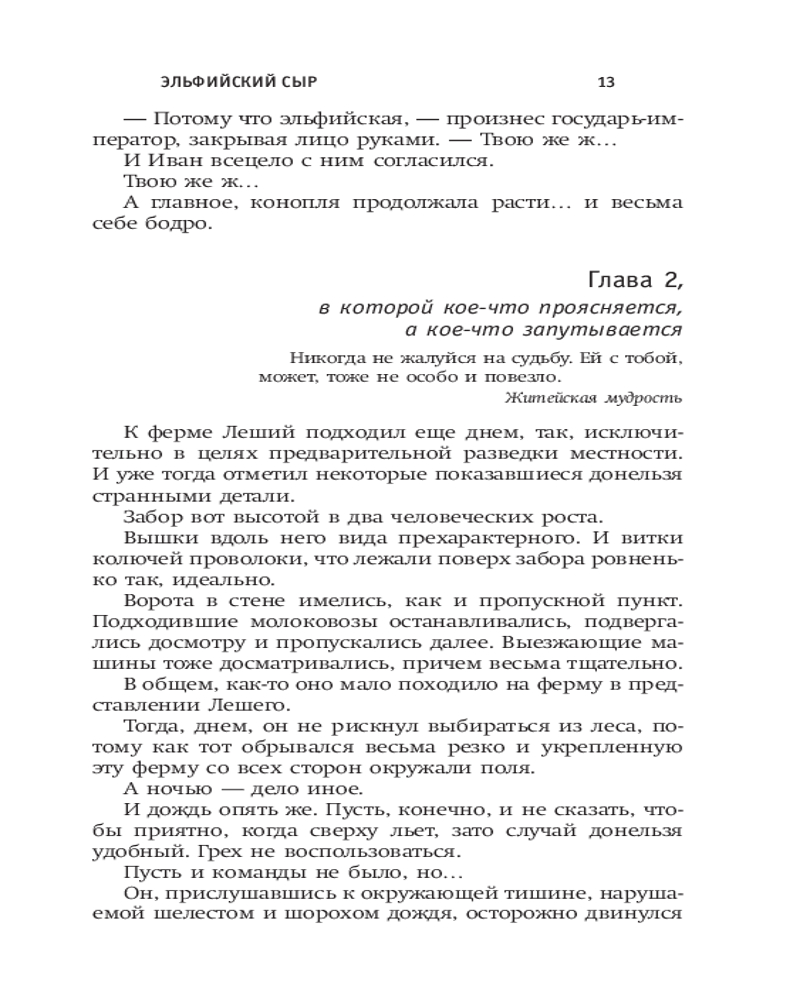 ЭЛЬФИЙСКИЙ СЫР 13

— Потому что эльфийская, — произнес государь-император, закрывая лицо руками. — Твою же ж…

И Иван всецело с ним согласился.

Твою же ж…

А главное, конопля продолжала расти… и весьма себе бодро.

Глава 2,
в которой кое-что проясняется,
а кое-что запутывается

Никогда не жалуйся на судьбу. Ей с тобой, может, тоже не особо и повезло.
Житейская мудрость

К ферме Леший подходил еще днем, так, исключительно в целях предварительной разведки местности. И уже тогда отметил некоторые показавшиеся донельзя странными детали.

Забор вот высотой в два человеческих роста.

Вышки вдоль него вида прехарактерного. И витки колючей проволоки, что лежали поверх забора ровненько так, идеально.

Ворота в стене имелись, как и пропускной пункт. Подходившие молоковозы останавливались, подвергались досмотру и пропускались далее. Выезжающие машины тоже досматривались, причем весьма тщательно.

В общем, как-то оно мало походило на ферму в представлении Лешего.

Тогда, днем, он не рискнул выбираться из леса, потому как тот обрывался весьма резко и укрепленную эту ферму со всех сторон окружали поля.

А ночью — дело иное.

И дождь опять же. Пусть, конечно, и не сказать, чтобы приятно, когда сверху льет, зато случай донельзя удобный. Грех не воспользоваться.

Пусть и команды не было, но…

Он, прислушавшись к окружающей тишине, нарушаемой шелестом и шорохом дождя, осторожно двинулся